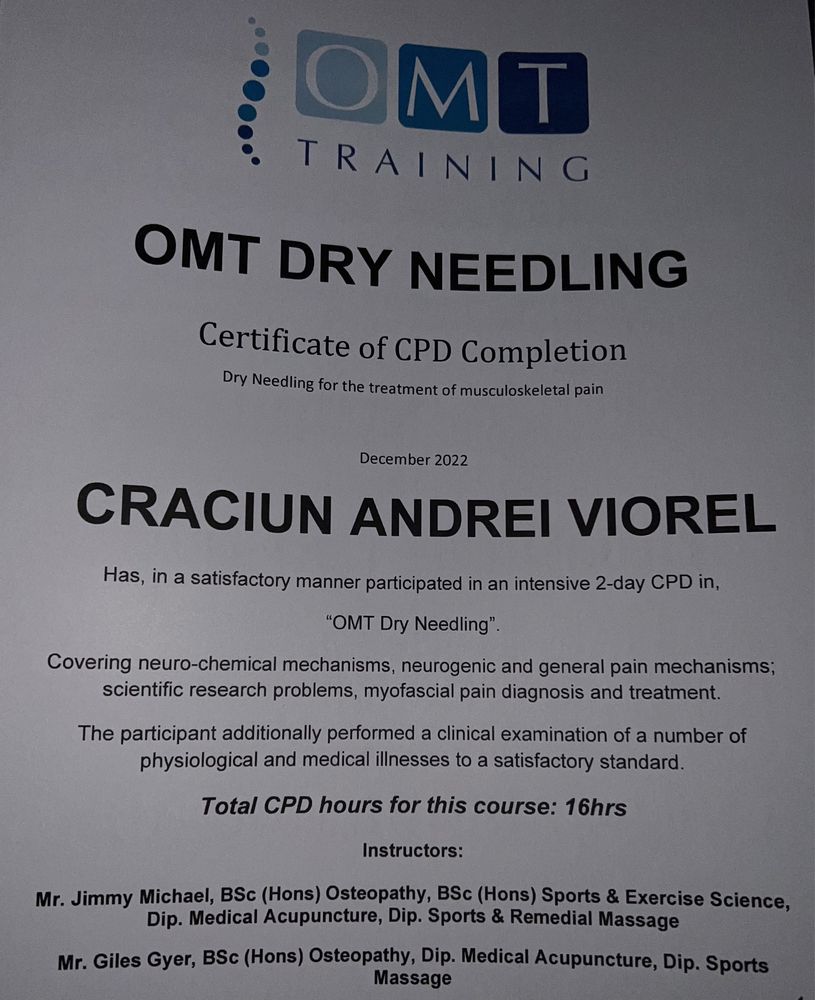 OMT
TRAINING

OMT DRY NEEDLING

Certificate of CPD Completion
Dry Needling for the treatment of musculoskeletal pain

December 2022

CRACIUN ANDREI VIOREL

Has, in a satisfactory manner participated in an intensive 2-day CPD in,

"OMT Dry Needling".

Covering neuro-chemical mechanisms, neurogenic and general pain mechanisms; scientific research problems, myofascial pain diagnosis and treatment.

The participant additionally performed a clinical examination of a number of physiological and medical illnesses to a satisfactory standard.

Total CPD hours for this course: 16hrs

Instructors:

Mr. Jimmy Michael, BSc (Hons) Osteopathy, BSc (Hons) Sports & Exercise Science, Dip. Medical Acupuncture, Dip. Sports & Remedial Massage

Mr. Giles Gyer, BSc (Hons) Osteopathy, Dip. Medical Acupuncture, Dip. Sports Massage